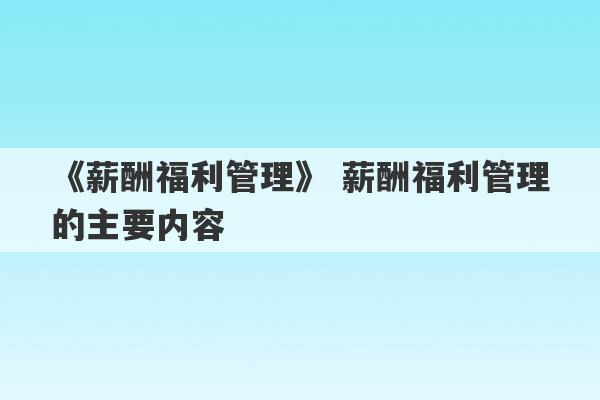 《薪酬福利管理》 薪酬福利管理的主要内容